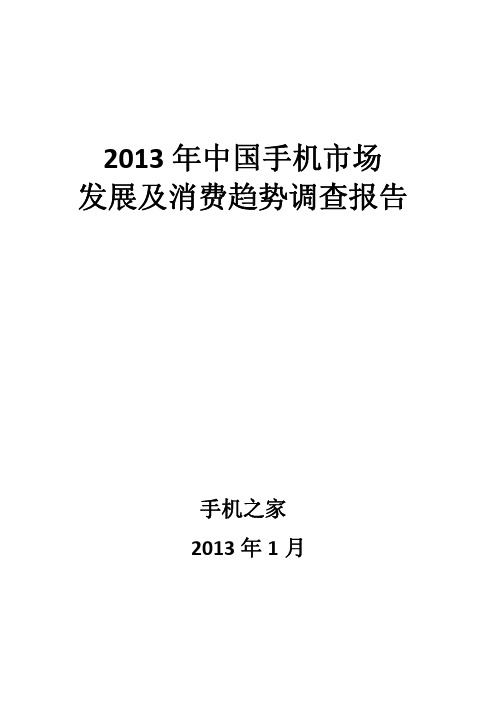 2013 年中国手机市场
发展及消费趋势调查报告

手机之家

2013 年 1 月